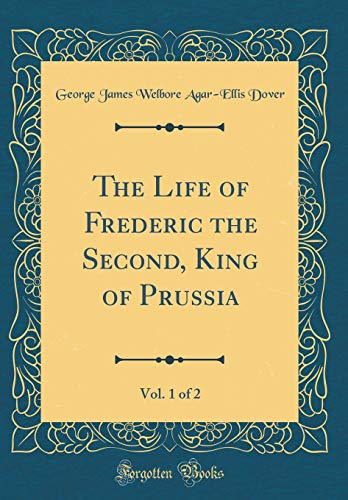 George James Welbore Agar-Ellis Dover

The Life of Frederic the Second, King of Prussia

Vol. 1 of 2

Forgotten Books